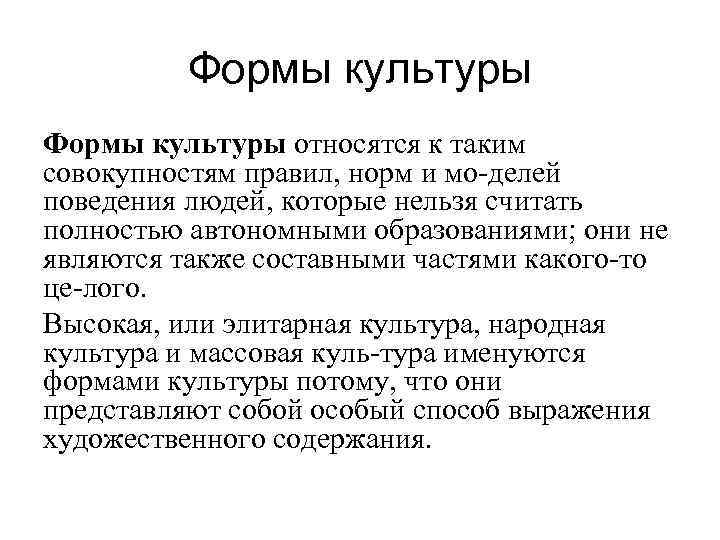 Формы культуры

Формы культуры относятся к таким совокупностям правил, норм и мо-делей поведения людей, которые нельзя считать полностью автономными образованиями; они не являются также составными частями какого-то це-лого.

Высокая, или элитарная культура, народная культура и массовая куль-тура именуются формами культуры потому, что они представляют собой особый способ выражения художественного содержания.